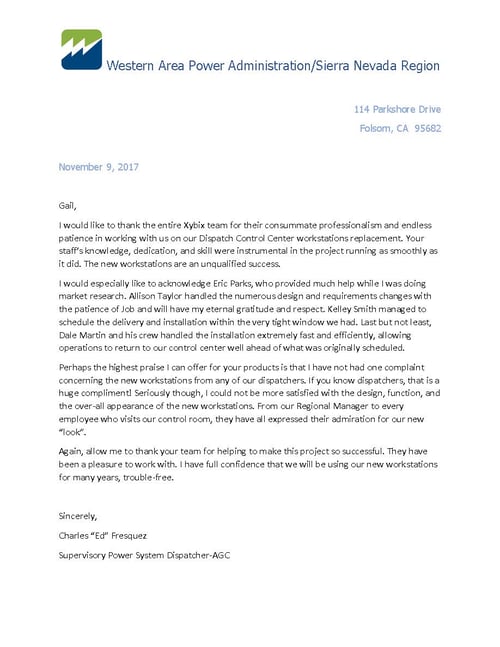 Western Area Power Administration/Sierra Nevada Region

114 Parkshore Drive
Folsom, CA 95682

November 9, 2017

Gail,

I would like to thank the entire Xybix team for their consummate professionalism and endless patience in working with us on our Dispatch Control Center workstations replacement. Your staff's knowledge, dedication, and skill were instrumental in the project running as smoothly as it did. The new workstations are an unqualified success.

I would especially like to acknowledge Eric Parks, who provided much help while I was doing market research. Allison Taylor handled the numerous design and requirements changes with the patience of Job and will have my eternal gratitude and respect. Kelley Smith managed to schedule the delivery and installation within the very tight window we had. Last but not least, Dale Martin and his crew handled the installation extremely fast and efficiently, allowing operations to return to our control center well ahead of what was originally scheduled.

Perhaps the highest praise I can offer for your products is that I have not had one complaint concerning the new workstations from any of our dispatchers. If you know dispatchers, that is a huge compliment! Seriously though, I could not be more satisfied with the design, function, and the over-all appearance of the new workstations. From our Regional Manager to every employee who visits our control room, they have all expressed their admiration for our new "look".

Again, allow me to thank your team for helping to make this project so successful. They have been a pleasure to work with. I have full confidence that we will be using our new workstations for many years, trouble-free.

Sincerely,

Charles "Ed" Fresquez

Supervisory Power System Dispatcher-AGC